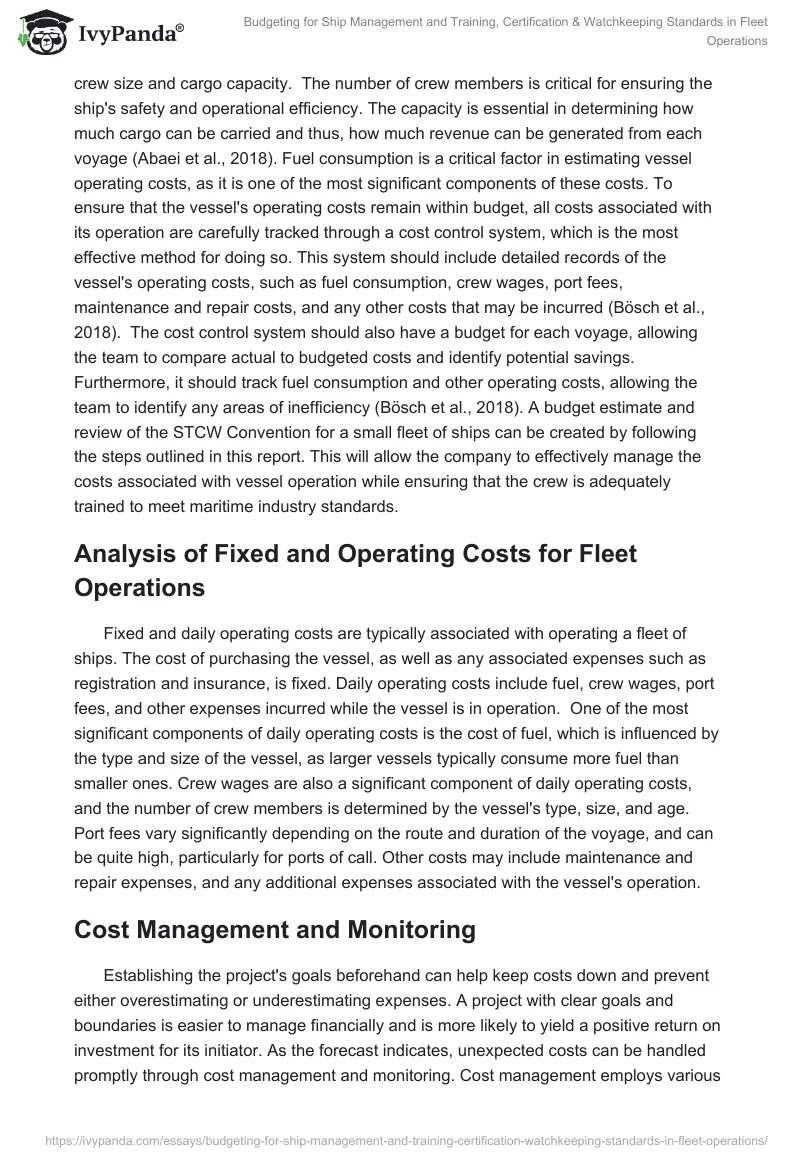 IvyPanda®

Budgeting for Ship Management and Training, Certification & Watchkeeping Standards in Fleet Operations

crew size and cargo capacity. The number of crew members is critical for ensuring the ship's safety and operational efficiency. The capacity is essential in determining how much cargo can be carried and thus, how much revenue can be generated from each voyage (Abaei et al., 2018). Fuel consumption is a critical factor in estimating vessel operating costs, as it is one of the most significant components of these costs. To ensure that the vessel's operating costs remain within budget, all costs associated with its operation are carefully tracked through a cost control system, which is the most effective method for doing so. This system should include detailed records of the vessel's operating costs, such as fuel consumption, crew wages, port fees, maintenance and repair costs, and any other costs that may be incurred (Bösch et al., 2018). The cost control system should also have a budget for each voyage, allowing the team to compare actual to budgeted costs and identify potential savings. Furthermore, it should track fuel consumption and other operating costs, allowing the team to identify any areas of inefficiency (Bösch et al., 2018). A budget estimate and review of the STCW Convention for a small fleet of ships can be created by following the steps outlined in this report. This will allow the company to effectively manage the costs associated with vessel operation while ensuring that the crew is adequately trained to meet maritime industry standards.

Analysis of Fixed and Operating Costs for Fleet Operations

Fixed and daily operating costs are typically associated with operating a fleet of ships. The cost of purchasing the vessel, as well as any associated expenses such as registration and insurance, is fixed. Daily operating costs include fuel, crew wages, port fees, and other expenses incurred while the vessel is in operation. One of the most significant components of daily operating costs is the cost of fuel, which is influenced by the type and size of the vessel, as larger vessels typically consume more fuel than smaller ones. Crew wages are also a significant component of daily operating costs, and the number of crew members is determined by the vessel's type, size, and age. Port fees vary significantly depending on the route and duration of the voyage, and can be quite high, particularly for ports of call. Other costs may include maintenance and repair expenses, and any additional expenses associated with the vessel's operation.

Cost Management and Monitoring

Establishing the project's goals beforehand can help keep costs down and prevent either overestimating or underestimating expenses. A project with clear goals and boundaries is easier to manage financially and is more likely to yield a positive return on investment for its initiator. As the forecast indicates, unexpected costs can be handled promptly through cost management and monitoring. Cost management employs various

https://ivypanda.com/essays/budgeting-for-ship-management-and-training-certification-watchkeeping-standards-in-fleet-operations/